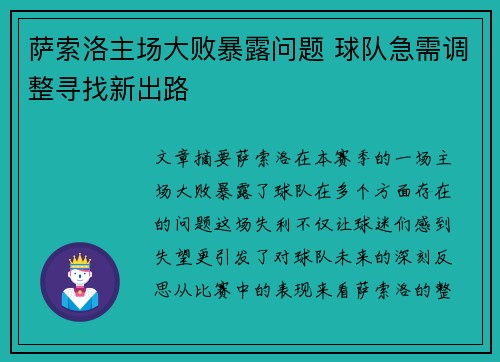 萨索洛主场大败暴露问题 球队急需调整寻找新出路

文章摘要萨索洛在本赛季的一场主场大败暴露了球队在多个方面存在的问题这场失利不仅让球迷们感到失望更引发了对球队未来的深刻反思从比赛中的表现来看萨索洛的整